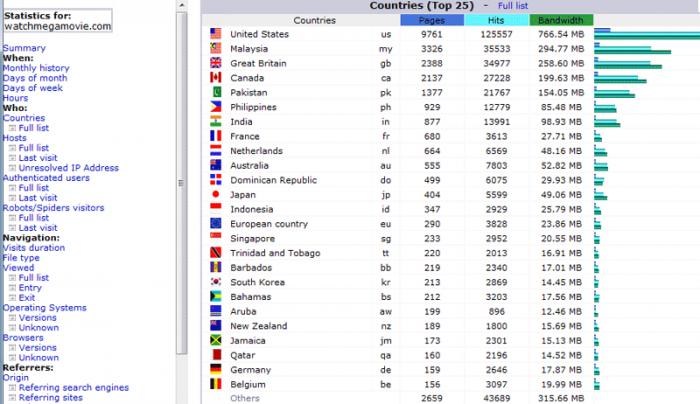 Statistics for:
watchmegamovie.com

Summary
When:
Monthly history
Days of month
Days of week
Hours
Who:
Countries
Full list
Hosts
Full list
Last visit
Unresolved IP Address
Authenticated users
Full list
Last visit
Robots/Spiders visitors
Full list
Last visit
Navigation:
Visits duration
File type
Viewed
Full list
Entry
Exit
Operating Systems
Versions
Unknown
Browsers
Versions
Unknown
Referrers:
Origin
Referring search engines
Referring sites

Countries (Top 25) - Full list

| Countries | | Pages | Hits | Bandwidth |
|---|---|---|---|---|
| United States | us | 9761 | 125557 | 766.54 MB |
| Malaysia | my | 3326 | 35533 | 294.77 MB |
| Great Britain | gb | 2388 | 34977 | 258.60 MB |
| Canada | ca | 2137 | 27228 | 199.63 MB |
| Pakistan | pk | 1377 | 21767 | 154.05 MB |
| Philippines | ph | 929 | 12779 | 85.48 MB |
| India | in | 877 | 13991 | 98.93 MB |
| France | fr | 680 | 3613 | 27.71 MB |
| Netherlands | nl | 664 | 6569 | 48.16 MB |
| Australia | au | 555 | 7803 | 52.82 MB |
| Dominican Republic | do | 499 | 6075 | 29.93 MB |
| Japan | jp | 404 | 5599 | 49.06 MB |
| Indonesia | id | 347 | 2929 | 25.79 MB |
| European country | eu | 290 | 3828 | 23.86 MB |
| Singapore | sg | 233 | 2952 | 20.55 MB |
| Trinidad and Tobago | tt | 220 | 2013 | 16.91 MB |
| Barbados | bb | 219 | 2340 | 17.01 MB |
| South Korea | kr | 213 | 2869 | 14.45 MB |
| Bahamas | bs | 212 | 3203 | 17.56 MB |
| Aruba | aw | 199 | 896 | 12.46 MB |
| New Zealand | nz | 189 | 1800 | 15.69 MB |
| Jamaica | jm | 173 | 2301 | 15.13 MB |
| Qatar | qa | 160 | 2196 | 14.52 MB |
| Germany | de | 159 | 2646 | 17.87 MB |
| Belgium | be | 156 | 3097 | 19.99 MB |
| Others | | 2659 | 43689 | 315.66 MB |